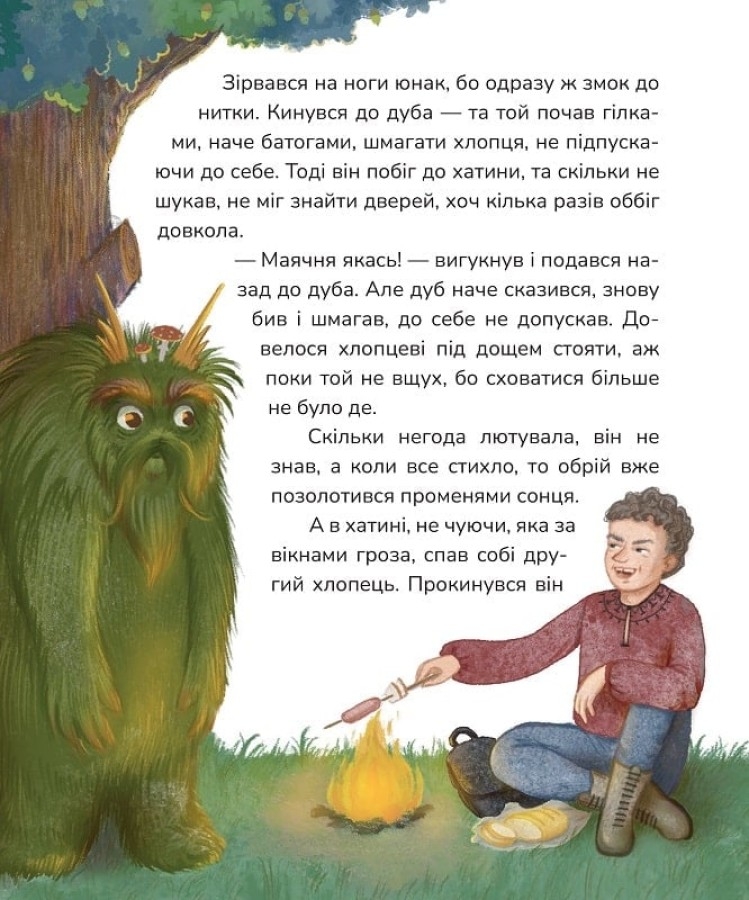 Зірвався на ноги юнак, бо одразу ж змок до нитки. Кинувся до дуба — та той почав гілками, наче батогами, шмагати хлопця, не підпускаючи до себе. Тоді він побіг до хатини, та скільки не шукав, не міг знайти дверей, хоч кілька разів оббіг довкола.

— Маячня якась! — вигукнув і подався назад до дуба. Але дуб наче сказився, знову бив і шмагав, до себе не допускав. Довелося хлопцеві під дощем стояти, аж поки той не вщух, бо сховатися більше не було де.

Скільки негода лютувала, він не знав, а коли все стихло, то обрій вже позолотився променями сонця.

А в хатині, не чуючи, яка за вікнами гроза, спав собі другий хлопець. Прокинувся він